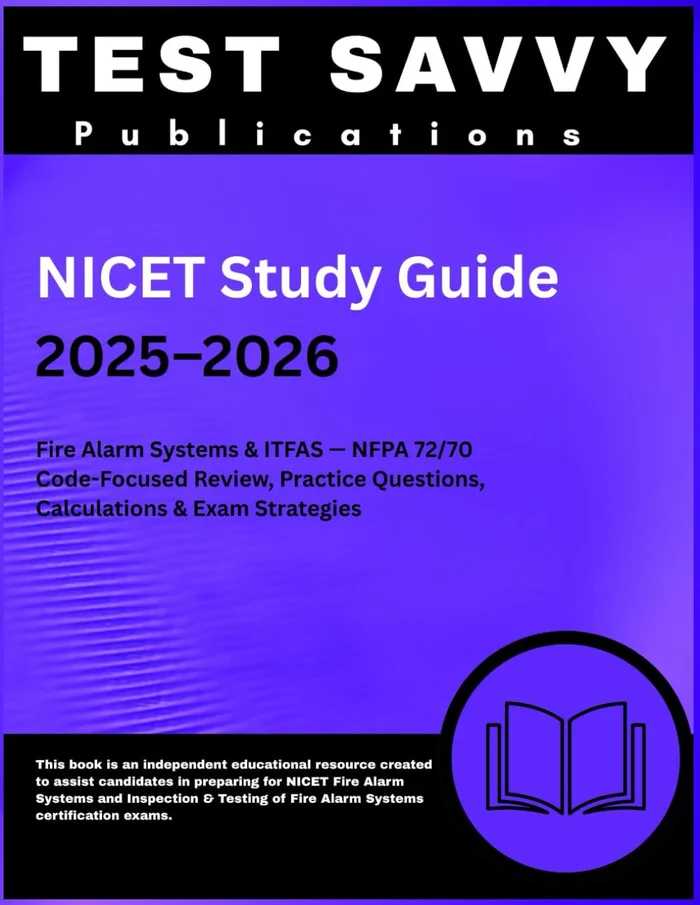 TEST SAVVY
Publications

NICET Study Guide
2025–2026

Fire Alarm Systems & ITFAS — NFPA 72/70 Code-Focused Review, Practice Questions, Calculations & Exam Strategies

This book is an independent educational resource created to assist candidates in preparing for NICET Fire Alarm Systems and Inspection & Testing of Fire Alarm Systems certification exams.